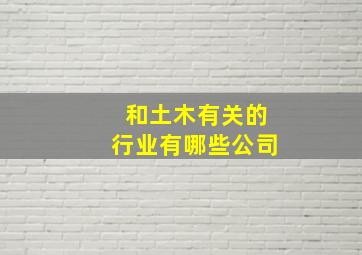 和土木有关的
行业有哪些公司